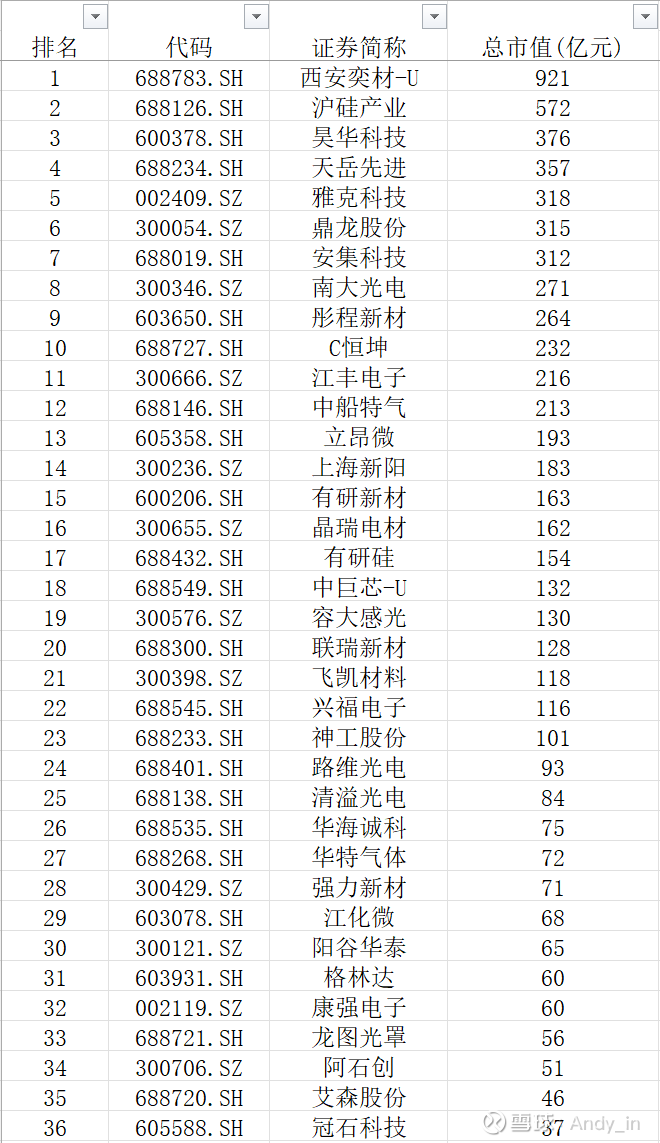 | 排名 | 代码 | 证券简称 | 总市值(亿元) |
|---|---|---|---|
| 1 | 688783.SH | 西安奕材-U | 921 |
| 2 | 688126.SH | 沪硅产业 | 572 |
| 3 | 600378.SH | 昊华科技 | 376 |
| 4 | 688234.SH | 天岳先进 | 357 |
| 5 | 002409.SZ | 雅克科技 | 318 |
| 6 | 300054.SZ | 鼎龙股份 | 315 |
| 7 | 688019.SH | 安集科技 | 312 |
| 8 | 300346.SZ | 南大光电 | 271 |
| 9 | 603650.SH | 彤程新材 | 264 |
| 10 | 688727.SH | C恒坤 | 232 |
| 11 | 300666.SZ | 江丰电子 | 216 |
| 12 | 688146.SH | 中船特气 | 213 |
| 13 | 605358.SH | 立昂微 | 193 |
| 14 | 300236.SZ | 上海新阳 | 183 |
| 15 | 600206.SH | 有研新材 | 163 |
| 16 | 300655.SZ | 晶瑞电材 | 162 |
| 17 | 688432.SH | 有研硅 | 154 |
| 18 | 688549.SH | 中巨芯-U | 132 |
| 19 | 300576.SZ | 容大感光 | 130 |
| 20 | 688300.SH | 联瑞新材 | 128 |
| 21 | 300398.SZ | 飞凯材料 | 118 |
| 22 | 688545.SH | 兴福电子 | 116 |
| 23 | 688233.SH | 神工股份 | 101 |
| 24 | 688401.SH | 路维光电 | 93 |
| 25 | 688138.SH | 清溢光电 | 84 |
| 26 | 688535.SH | 华海诚科 | 75 |
| 27 | 688268.SH | 华特气体 | 72 |
| 28 | 300429.SZ | 强力新材 | 71 |
| 29 | 603078.SH | 江化微 | 68 |
| 30 | 300121.SZ | 阳谷华泰 | 65 |
| 31 | 603931.SH | 格林达 | 60 |
| 32 | 002119.SZ | 康强电子 | 60 |
| 33 | 688721.SH | 龙图光罩 | 56 |
| 34 | 300706.SZ | 阿石创 | 51 |
| 35 | 688720.SH | 艾森股份 | 46 |
| 36 | 605588.SH | 冠石科技 | 37 |

雪球 Andy_in